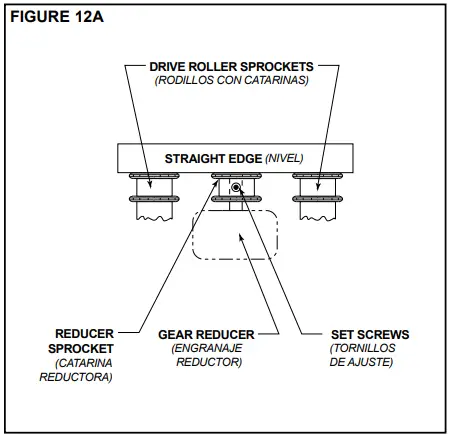 FIGURE 12A

DRIVE ROLLER SPROCKETS
(RODILLOS CON CATARINAS)

STRAIGHT EDGE (NIVEL)

REDUCER SPROCKET
(CATARINA REDUCTORA)

GEAR REDUCER
(ENGRANAJE REDUCTOR)

SET SCREWS
(TORNILLOS DE AJUSTE)